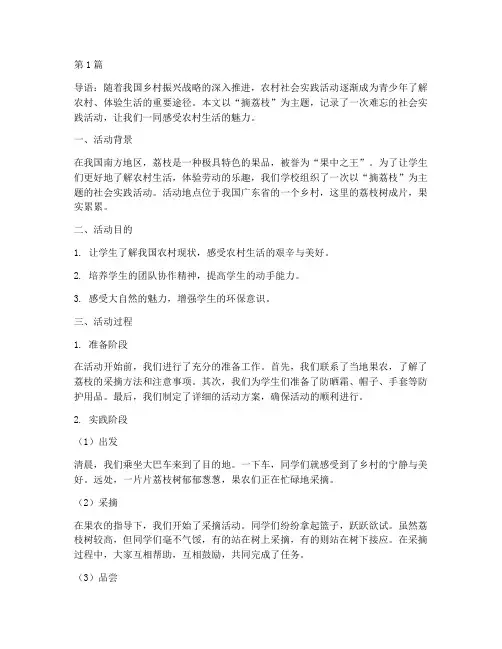 第1篇

导语：随着我国乡村振兴战略的深入推进，农村社会实践活动逐渐成为青少年了解农村、体验生活的重要途径。本文以“摘荔枝”为主题，记录了一次难忘的社会实践活动，让我们一同感受农村生活的魅力。

一、活动背景

在我国南方地区，荔枝是一种极具特色的果品，被誉为“果中之王”。为了让学生们更好地了解农村生活，体验劳动的乐趣，我们学校组织了一次以“摘荔枝”为主题的社会实践活动。活动地点位于我国广东省的一个乡村，这里的荔枝树成片，果实累累。

二、活动目的

1. 让学生了解我国农村现状，感受农村生活的艰辛与美好。

2. 培养学生的团队协作精神，提高学生的动手能力。

3. 感受大自然的魅力，增强学生的环保意识。

三、活动过程

1. 准备阶段

在活动开始前，我们进行了充分的准备工作。首先，我们联系了当地果农，了解了荔枝的采摘方法和注意事项。其次，我们为学生们准备了防晒霜、帽子、手套等防护用品。最后，我们制定了详细的活动方案，确保活动的顺利进行。

2. 实践阶段

（1）出发

清晨，我们乘坐大巴车来到了目的地。一下车，同学们就感受到了乡村的宁静与美好。远处，一片片荔枝树郁郁葱葱，果农们正在忙碌地采摘。

（2）采摘

在果农的指导下，我们开始了采摘活动。同学们纷纷拿起篮子，跃跃欲试。虽然荔枝树较高，但同学们毫不气馁，有的站在树上采摘，有的则站在树下接应。在采摘过程中，大家互相帮助，互相鼓励，共同完成了任务。

（3）品尝